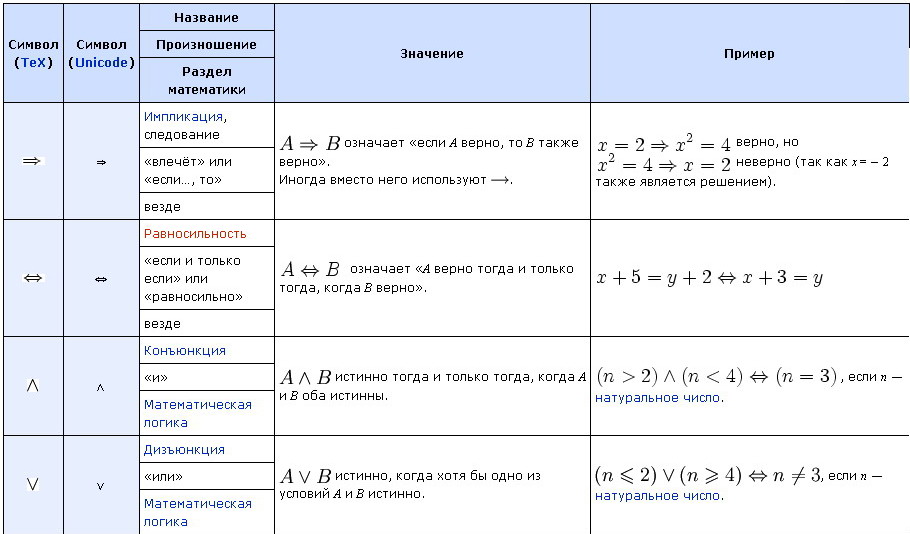 | Символ (TeX) | Символ (Unicode) | Название / Произношение / Раздел математики | Значение | Пример |
|---|---|---|---|---|
| $\Rightarrow$ | ⇒ | Импликация, следование / «влечёт» или «если..., то» / везде | $A \Rightarrow B$ означает «если $A$ верно, то $B$ также верно». Иногда вместо него используют $\longrightarrow$. | $x = 2 \Rightarrow x^2 = 4$ верно, но $x^2 = 4 \Rightarrow x = 2$ неверно (так как $x = -2$ также является решением). |
| $\Leftrightarrow$ | ⇔ | Равносильность / «если и только если» или «равносильно» / везде | $A \Leftrightarrow B$ означает «$A$ верно тогда и только тогда, когда $B$ верно». | $x + 5 = y + 2 \Leftrightarrow x + 3 = y$ |
| $\wedge$ | ∧ | Конъюнкция / «и» / Математическая логика | $A \wedge B$ истинно тогда и только тогда, когда $A$ и $B$ оба истинны. | $(n > 2) \wedge (n < 4) \Leftrightarrow (n = 3)$, если $n$ — натуральное число. |
| $\vee$ | ∨ | Дизъюнкция / «или» / Математическая логика | $A \vee B$ истинно, когда хотя бы одно из условий $A$ и $B$ истинно. | $(n \leqslant 2) \vee (n \geqslant 4) \Leftrightarrow n \neq 3$, если $n$ — натуральное число. |